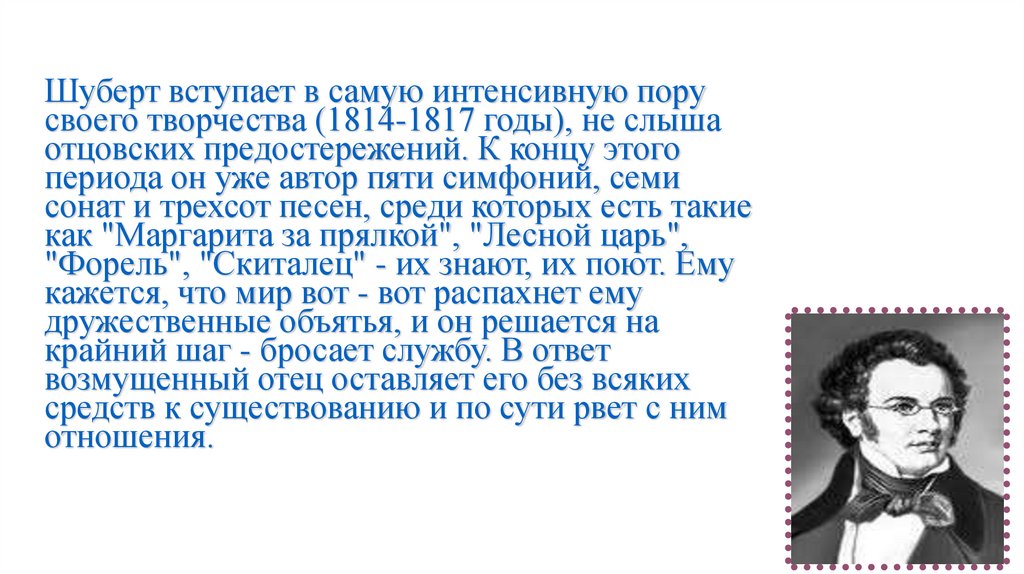 Шуберт вступает в самую интенсивную пору своего творчества (1814-1817 годы), не слыша отцовских предостережений. К концу этого периода он уже автор пяти симфоний, семи сонат и трехсот песен, среди которых есть такие как "Маргарита за прялкой", "Лесной царь", "Форель", "Скиталец" - их знают, их поют. Ему кажется, что мир вот - вот распахнет ему дружественные объятья, и он решается на крайний шаг - бросает службу. В ответ возмущенный отец оставляет его без всяких средств к существованию и по сути рвет с ним отношения.